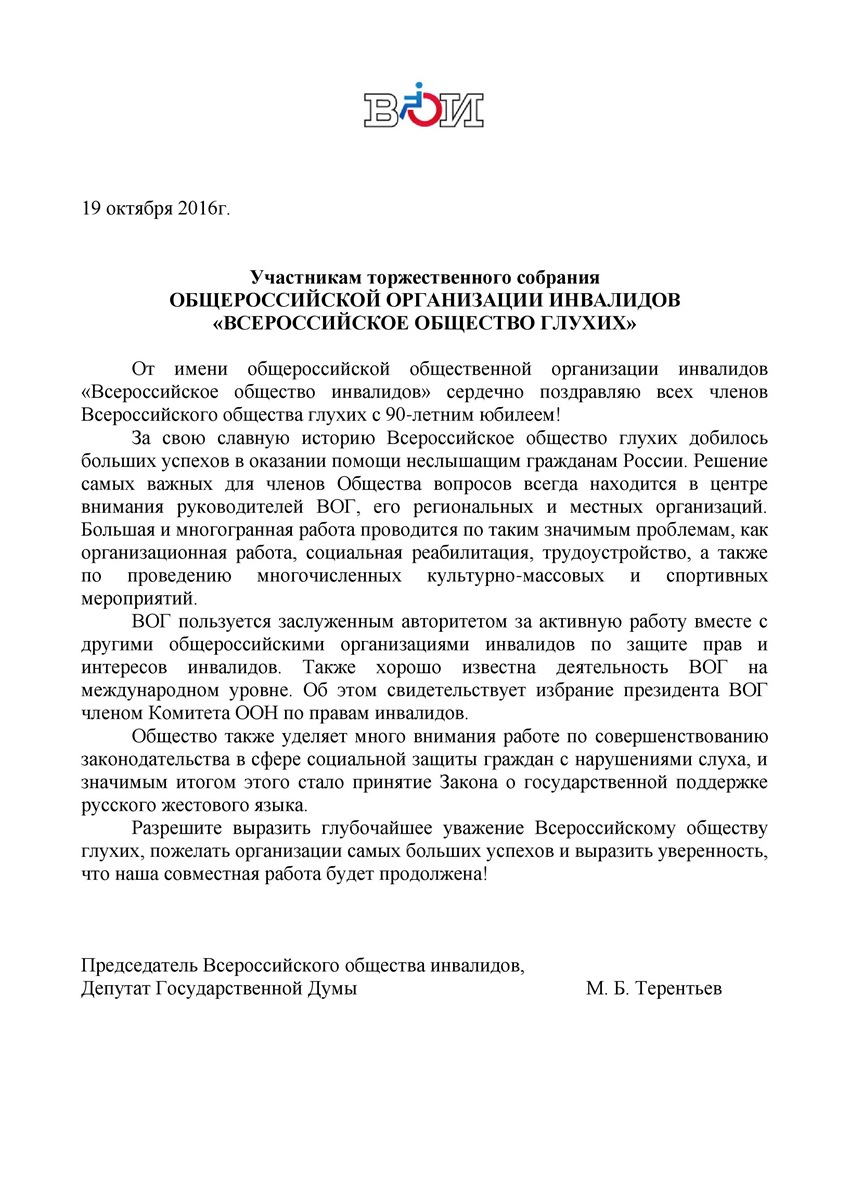 ВОИ

19 октября 2016г.

Участникам торжественного собрания
ОБЩЕРОССИЙСКОЙ ОРГАНИЗАЦИИ ИНВАЛИДОВ
«ВСЕРОССИЙСКОЕ ОБЩЕСТВО ГЛУХИХ»

От имени общероссийской общественной организации инвалидов «Всероссийское общество инвалидов» сердечно поздравляю всех членов Всероссийского общества глухих с 90-летним юбилеем!

За свою славную историю Всероссийское общество глухих добилось больших успехов в оказании помощи неслышащим гражданам России. Решение самых важных для членов Общества вопросов всегда находится в центре внимания руководителей ВОГ, его региональных и местных организаций. Большая и многогранная работа проводится по таким значимым проблемам, как организационная работа, социальная реабилитация, трудоустройство, а также по проведению многочисленных культурно-массовых и спортивных мероприятий.

ВОГ пользуется заслуженным авторитетом за активную работу вместе с другими общероссийскими организациями инвалидов по защите прав и интересов инвалидов. Также хорошо известна деятельность ВОГ на международном уровне. Об этом свидетельствует избрание президента ВОГ членом Комитета ООН по правам инвалидов.

Общество также уделяет много внимания работе по совершенствованию законодательства в сфере социальной защиты граждан с нарушениями слуха, и значимым итогом этого стало принятие Закона о государственной поддержке русского жестового языка.

Разрешите выразить глубочайшее уважение Всероссийскому обществу глухих, пожелать организации самых больших успехов и выразить уверенность, что наша совместная работа будет продолжена!

Председатель Всероссийского общества инвалидов,
Депутат Государственной Думы М. Б. Терентьев